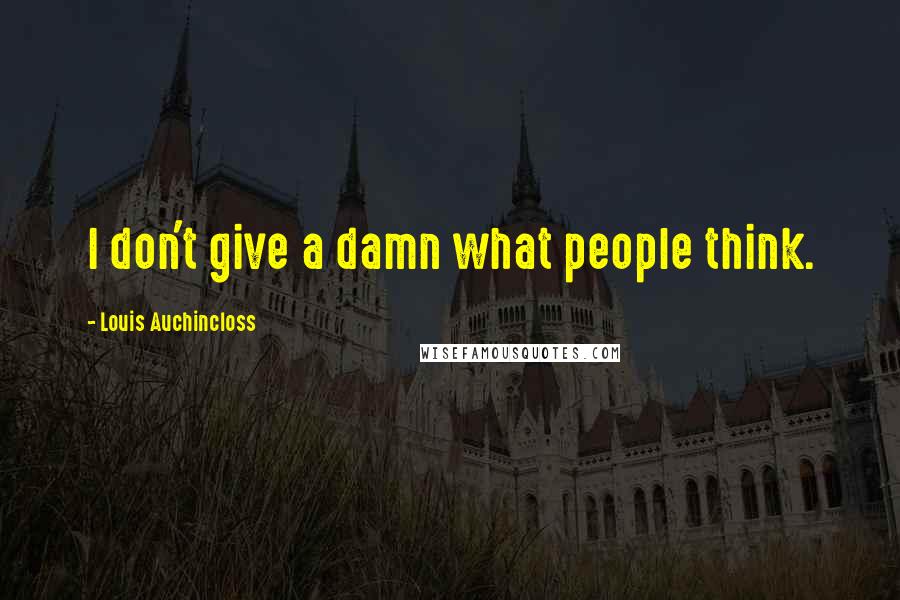 I don't give a damn what people think.

- Louis Auchincloss

WISEFAMOUSQUOTES.COM